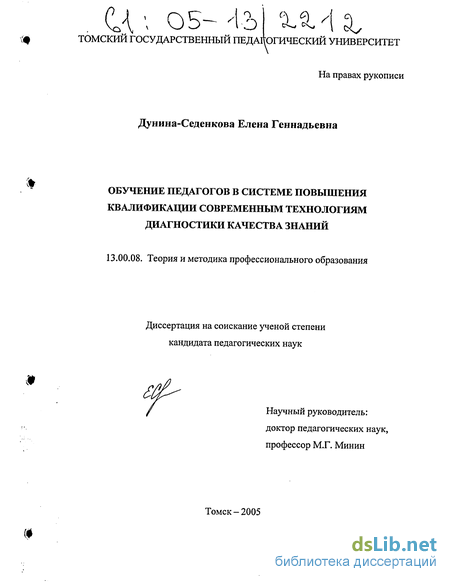 61 : 05-13/2212

ТОМСКИЙ ГОСУДАРСТВЕННЫЙ ПЕДАГОГИЧЕСКИЙ УНИВЕРСИТЕТ

На правах рукописи

Дунина-Седенкова Елена Геннадьевна

ОБУЧЕНИЕ ПЕДАГОГОВ В СИСТЕМЕ ПОВЫШЕНИЯ КВАЛИФИКАЦИИ СОВРЕМЕННЫМ ТЕХНОЛОГИЯМ ДИАГНОСТИКИ КАЧЕСТВА ЗНАНИЙ

13.00.08. Теория и методика профессионального образования

Диссертация на соискание ученой степени кандидата педагогических наук

Научный руководитель: доктор педагогических наук, профессор М.Г. Минин

Томск – 2005

dsLib.net
библиотека диссертаций